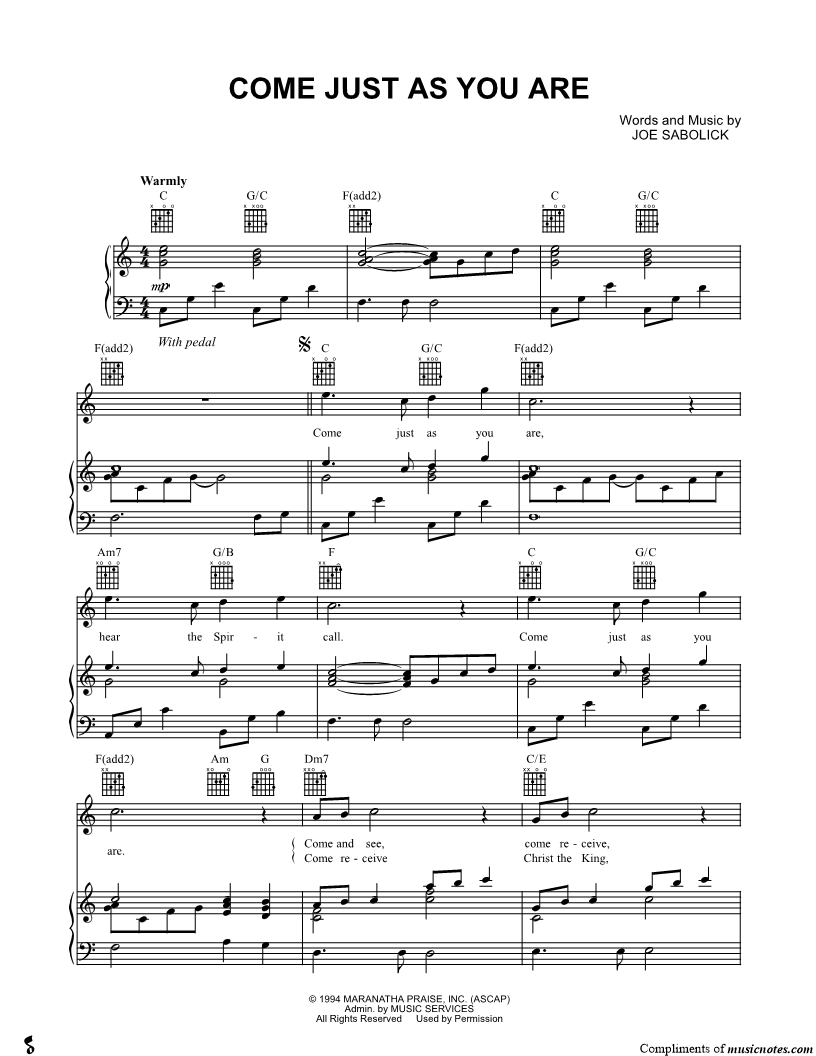 COME JUST AS YOU ARE

Words and Music by
JOE SABOLICK

Warmly

C G/C F(add2) C G/C

mp

With pedal

F(add2) C G/C F(add2)

Come just as you are,

Am7 G/B F C G/C

hear the Spir - it call. Come just as you

F(add2) Am G Dm7 C/E

are. Come and see, come re - ceive,
Come re - ceive Christ the King,

© 1994 MARANATHA PRAISE, INC. (ASCAP)
Admin. by MUSIC SERVICES
All Rights Reserved Used by Permission

Compliments of musicnotes.com